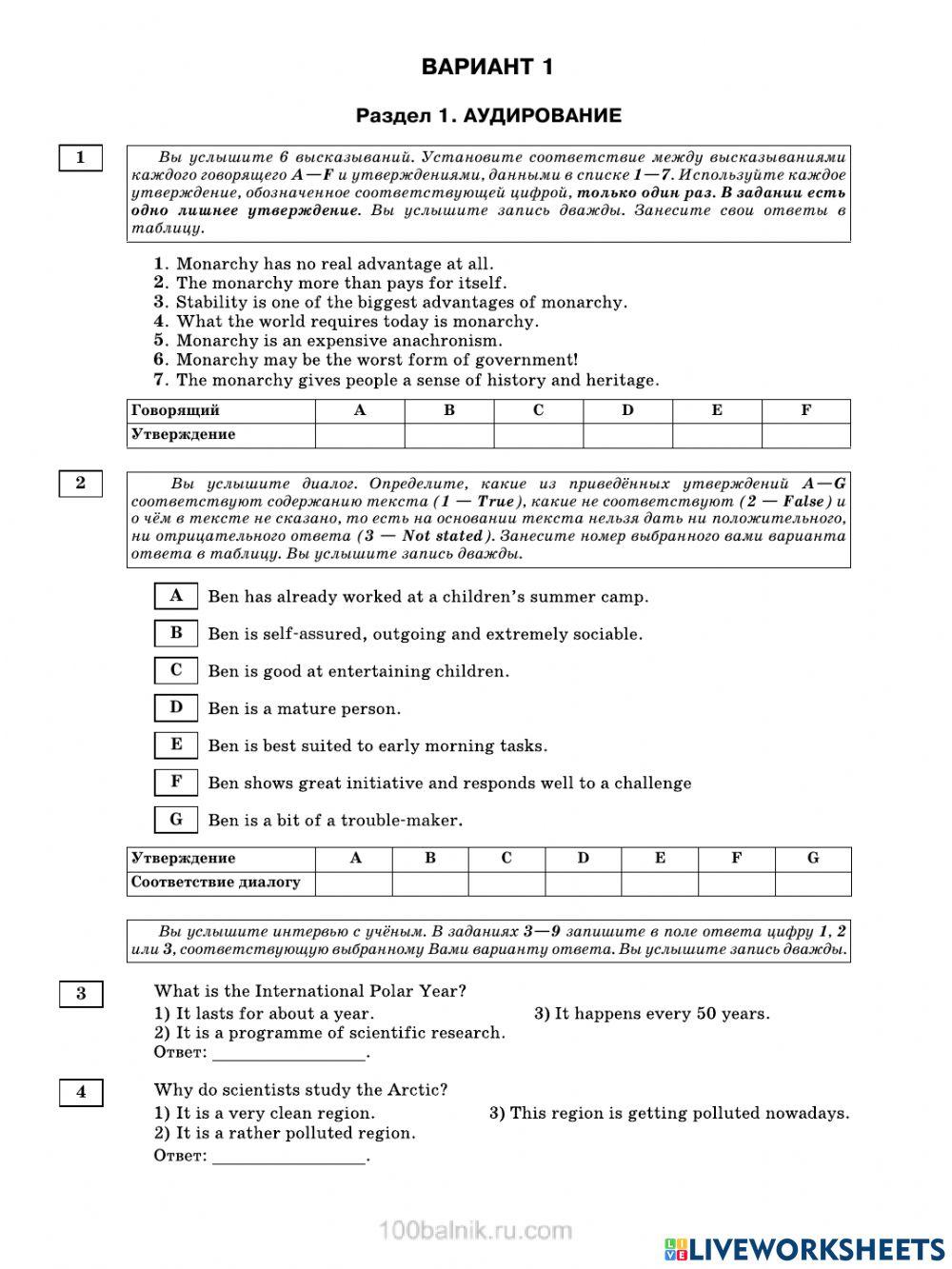 ВАРИАНТ 1

Раздел 1. АУДИРОВАНИЕ

1

Вы услышите 6 высказываний. Установите соответствие между высказываниями каждого говорящего A—F и утверждениями, данными в списке 1—7. Используйте каждое утверждение, обозначенное соответствующей цифрой, только один раз. В задании есть одно лишнее утверждение. Вы услышите запись дважды. Занесите свои ответы в таблицу.

1. Monarchy has no real advantage at all.
2. The monarchy more than pays for itself.
3. Stability is one of the biggest advantages of monarchy.
4. What the world requires today is monarchy.
5. Monarchy is an expensive anachronism.
6. Monarchy may be the worst form of government!
7. The monarchy gives people a sense of history and heritage.

| Говорящий | A | B | C | D | E | F |
|---|---|---|---|---|---|---|
| Утверждение | | | | | | |

2

Вы услышите диалог. Определите, какие из приведённых утверждений A—G соответствуют содержанию текста (1 — True), какие не соответствуют (2 — False) и о чём в тексте не сказано, то есть на основании текста нельзя дать ни положительного, ни отрицательного ответа (3 — Not stated). Занесите номер выбранного вами варианта ответа в таблицу. Вы услышите запись дважды.

A Ben has already worked at a children's summer camp.

B Ben is self-assured, outgoing and extremely sociable.

C Ben is good at entertaining children.

D Ben is a mature person.

E Ben is best suited to early morning tasks.

F Ben shows great initiative and responds well to a challenge

G Ben is a bit of a trouble-maker.

| Утверждение | A | B | C | D | E | F | G |
|---|---|---|---|---|---|---|---|
| Соответствие диалогу | | | | | | | |

Вы услышите интервью с учёным. В заданиях 3—9 запишите в поле ответа цифру 1, 2 или 3, соответствующую выбранному Вами варианту ответа. Вы услышите запись дважды.

3

What is the International Polar Year?
1) It lasts for about a year.
2) It is a programme of scientific research.
3) It happens every 50 years.
Ответ: ________________.

4

Why do scientists study the Arctic?
1) It is a very clean region.
2) It is a rather polluted region.
3) This region is getting polluted nowadays.
Ответ: ________________.

100balnik.ru.com

LIVEWORKSHEETS